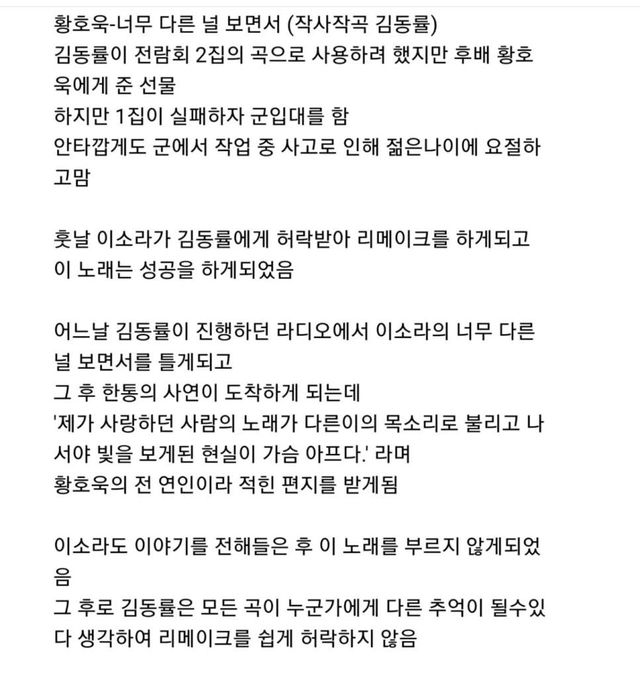 황호욱-너무 다른 널 보면서 (작사작곡 김동률)
김동률이 전람회 2집의 곡으로 사용하려 했지만 후배 황호욱에게 준 선물
하지만 1집이 실패하자 군입대를 함
안타깝게도 군에서 작업 중 사고로 인해 젊은나이에 요절하고맘

훗날 이소라가 김동률에게 허락받아 리메이크를 하게되고
이 노래는 성공을 하게되었음

어느날 김동률이 진행하던 라디오에서 이소라의 너무 다른 널 보면서를 틀게되고
그 후 한통의 사연이 도착하게 되는데
'제가 사랑하던 사람의 노래가 다른이의 목소리로 불리고 나서야 빛을 보게된 현실이 가슴 아프다.' 라며
황호욱의 전 연인이라 적힌 편지를 받게됨

이소라도 이야기를 전해들은 후 이 노래를 부르지 않게되었음
그 후로 김동률은 모든 곡이 누군가에게 다른 추억이 될수있다 생각하여 리메이크를 쉽게 허락하지 않음